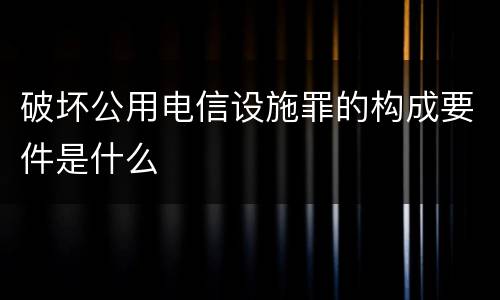 破坏公用电信设施罪的构成要件是什么